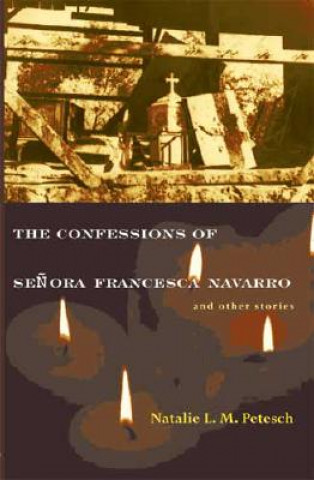 THE CONFESSIONS OF

SEÑORA FRANCESCA NAVARRO

and other stories

Natalie L. M. Petesch